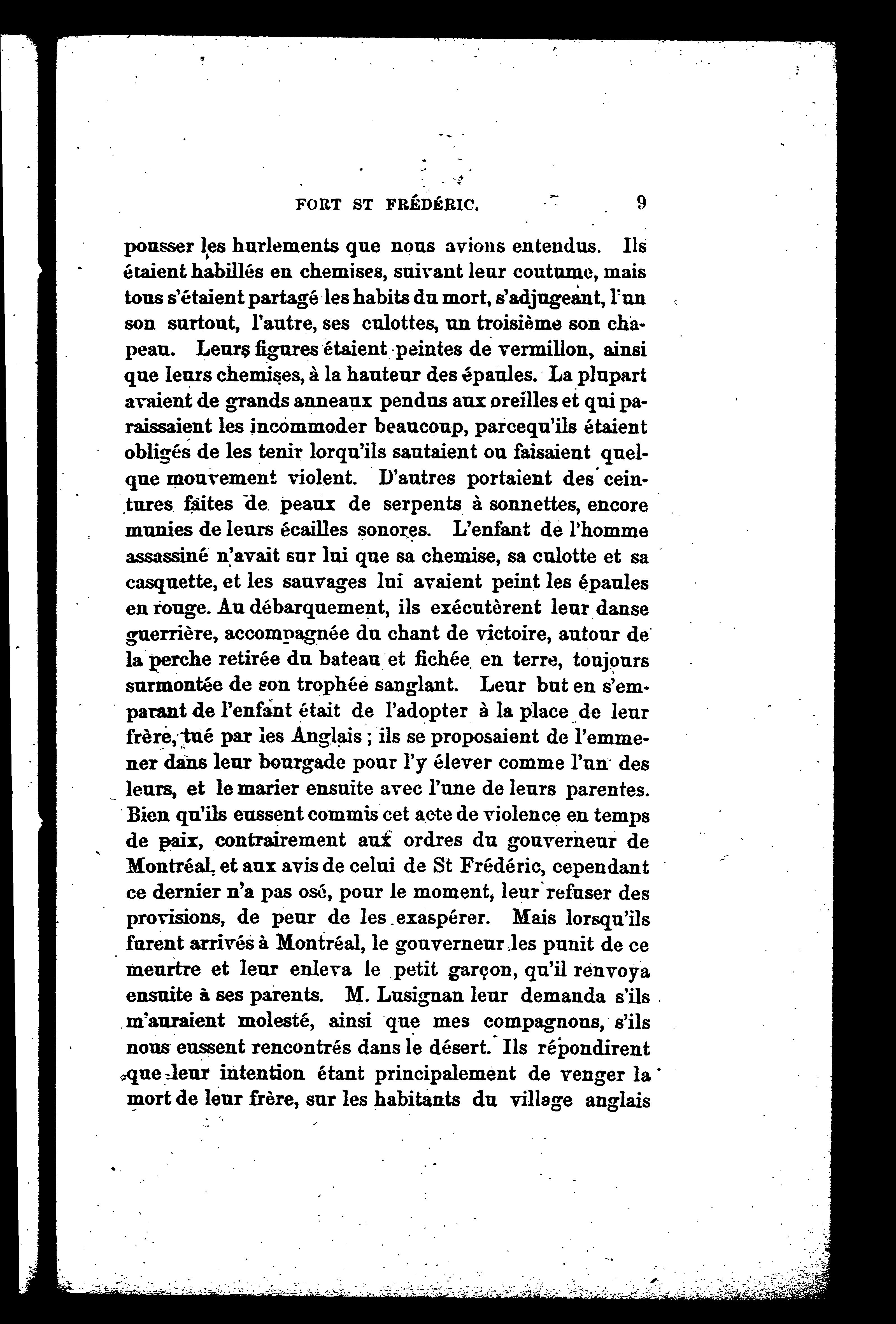 FORT ST FRÉDÉRIC. 9

pousser les hurlements que nous avions entendus. Ils étaient habillés en chemises, suivant leur coutume, mais tous s'étaient partagé les habits du mort, s'adjugeant, l'un son surtout, l'autre, ses culottes, un troisième son chapeau. Leurs figures étaient peintes de vermillon, ainsi que leurs chemises, à la hauteur des épaules. La plupart avaient de grands anneaux pendus aux oreilles et qui paraissaient les incommoder beaucoup, parcequ'ils étaient obligés de les tenir lorqu'ils sautaient ou faisaient quelque mouvement violent. D'autres portaient des ceintures faites de peaux de serpents à sonnettes, encore munies de leurs écailles sonores. L'enfant de l'homme assassiné n'avait sur lui que sa chemise, sa culotte et sa casquette, et les sauvages lui avaient peint les épaules en rouge. Au débarquement, ils exécutèrent leur danse guerrière, accompagnée du chant de victoire, autour de la perche retirée du bateau et fichée en terre, toujours surmontée de son trophée sanglant. Leur but en s'emparant de l'enfant était de l'adopter à la place de leur frère, tué par les Anglais ; ils se proposaient de l'emmener dans leur bourgade pour l'y élever comme l'un des leurs, et le marier ensuite avec l'une de leurs parentes. Bien qu'ils eussent commis cet acte de violence en temps de paix, contrairement aux ordres du gouverneur de Montréal, et aux avis de celui de St Frédéric, cependant ce dernier n'a pas osé, pour le moment, leur refuser des provisions, de peur de les exaspérer. Mais lorsqu'ils furent arrivés à Montréal, le gouverneur les punit de ce meurtre et leur enleva le petit garçon, qu'il renvoya ensuite à ses parents. M. Lusignan leur demanda s'ils m'auraient molesté, ainsi que mes compagnons, s'ils nous eussent rencontrés dans le désert. Ils répondirent que leur intention étant principalement de venger la mort de leur frère, sur les habitants du village anglais